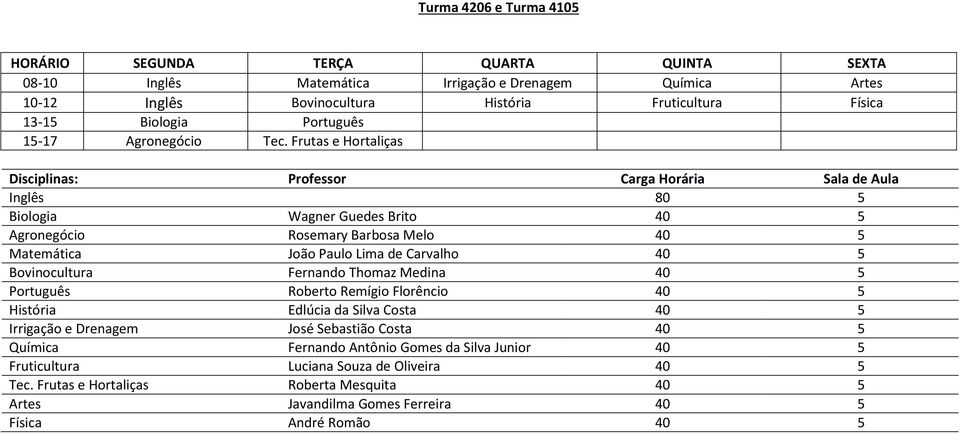 Turma 4206 e Turma 4105

| HORÁRIO | SEGUNDA | TERÇA | QUARTA | QUINTA | SEXTA |
|---|---|---|---|---|---|
| 08-10 | Inglês | Matemática | Irrigação e Drenagem | Química | Artes |
| 10-12 | Inglês | Bovinocultura | História | Fruticultura | Física |
| 13-15 | Biologia | Português | | | |
| 15-17 | Agronegócio | Tec. Frutas e Hortaliças | | | |

| Disciplinas: | Professor | Carga Horária | Sala de Aula |
|---|---|---|---|
| Inglês | | 80 | 5 |
| Biologia | Wagner Guedes Brito | 40 | 5 |
| Agronegócio | Rosemary Barbosa Melo | 40 | 5 |
| Matemática | João Paulo Lima de Carvalho | 40 | 5 |
| Bovinocultura | Fernando Thomaz Medina | 40 | 5 |
| Português | Roberto Remígio Florêncio | 40 | 5 |
| História | Edlúcia da Silva Costa | 40 | 5 |
| Irrigação e Drenagem | José Sebastião Costa | 40 | 5 |
| Química | Fernando Antônio Gomes da Silva Junior | 40 | 5 |
| Fruticultura | Luciana Souza de Oliveira | 40 | 5 |
| Tec. Frutas e Hortaliças | Roberta Mesquita | 40 | 5 |
| Artes | Javandilma Gomes Ferreira | 40 | 5 |
| Física | André Romão | 40 | 5 |